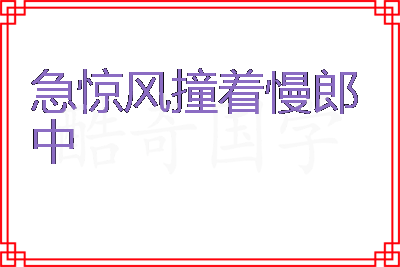 急惊风撞着慢郎中

酷奇国学